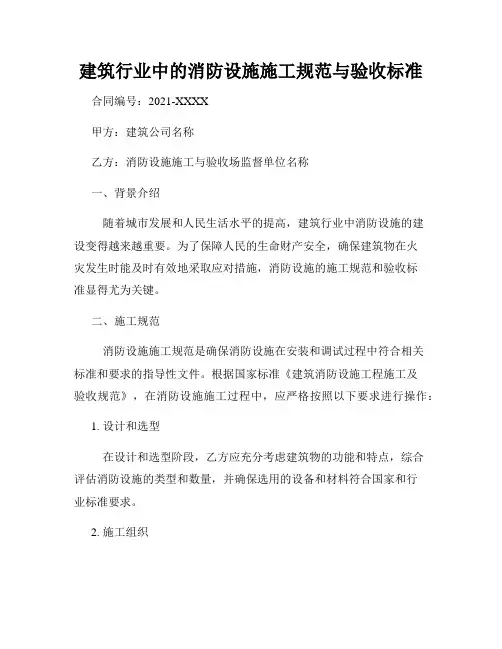 建筑行业中的消防设施施工规范与验收标准

合同编号：2021-XXXX

甲方：建筑公司名称

乙方：消防设施施工与验收场监督单位名称

一、背景介绍

随着城市发展和人民生活水平的提高，建筑行业中消防设施的建设变得越来越重要。为了保障人民的生命财产安全，确保建筑物在火灾发生时能及时有效地采取应对措施，消防设施的施工规范和验收标准显得尤为关键。

二、施工规范

消防设施施工规范是确保消防设施在安装和调试过程中符合相关标准和要求的指导性文件。根据国家标准《建筑消防设施工程施工及验收规范》，在消防设施施工过程中，应严格按照以下要求进行操作：

1. 设计和选型

在设计和选型阶段，乙方应充分考虑建筑物的功能和特点，综合评估消防设施的类型和数量，并确保选用的设备和材料符合国家和行业标准要求。

2. 施工组织